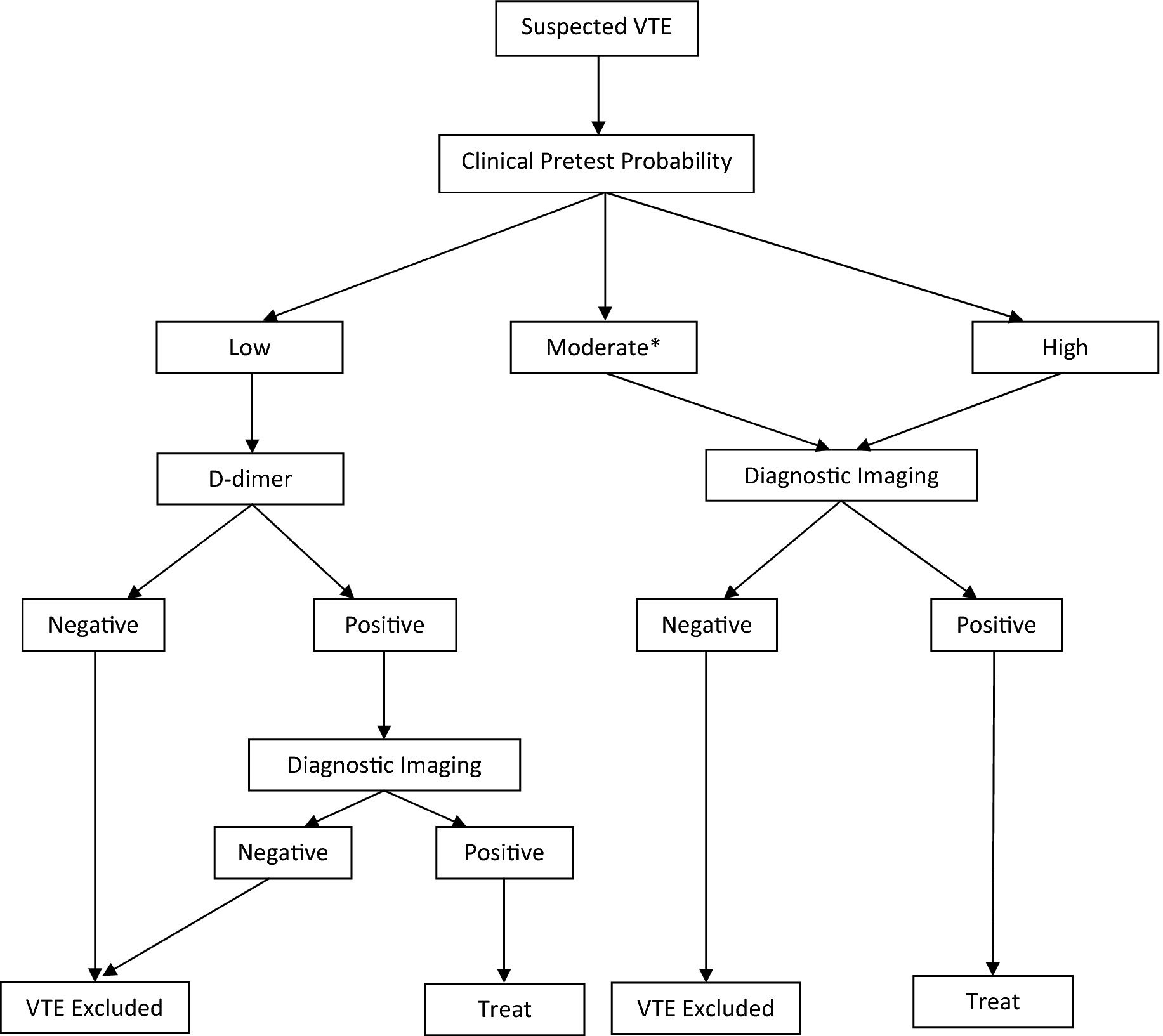 Suspected VTE

Clinical Pretest Probability

Low

Moderate*

High

D-dimer

Diagnostic Imaging

Negative

Positive

Negative

Positive

Diagnostic Imaging

Negative

Positive

VTE Excluded

Treat

VTE Excluded

Treat